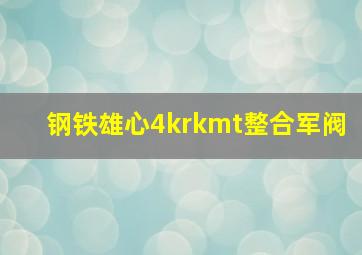 钢铁雄心4krkmt整合军阀